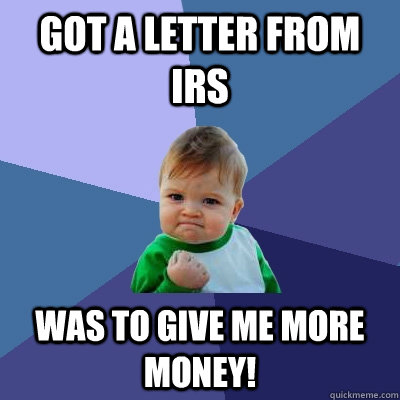 GOT A LETTER FROM IRS

WAS TO GIVE ME MORE MONEY!

quickmeme.com